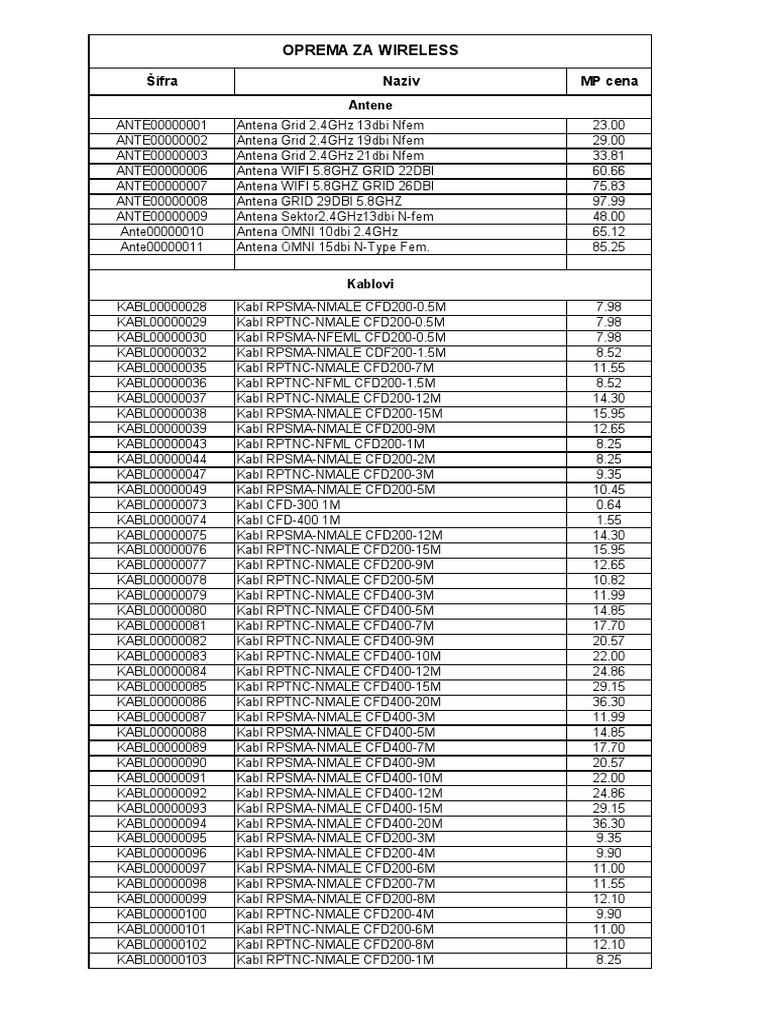 | OPREMA ZA WIRELESS | | |
|---|---|---|
| Šifra | Naziv | MP cena |
| Antene | | |
| ANTE00000001 | Antena Grid 2.4GHz 13dbi Nfem | 23.00 |
| ANTE00000002 | Antena Grid 2.4GHz 19dbi Nfem | 29.00 |
| ANTE00000003 | Antena Grid 2.4GHz 21dbi Nfem | 33.81 |
| ANTE00000006 | Antena WIFI 5.8GHZ GRID 22DBI | 60.66 |
| ANTE00000007 | Antena WIFI 5.8GHZ GRID 26DBI | 75.83 |
| ANTE00000008 | Antena GRID 29DBI 5.8GHZ | 97.99 |
| ANTE00000009 | Antena Sektor2.4GHz13dbi N-fem | 48.00 |
| Ante00000010 | Antena OMNI 10dbi 2.4GHz | 65.12 |
| Ante00000011 | Antena OMNI 15dbi N-Type Fem. | 85.25 |
| | | |
| Kablovi | | |
| KABL00000028 | Kabl RPSMA-NMALE CFD200-0.5M | 7.98 |
| KABL00000029 | Kabl RPTNC-NMALE CFD200-0.5M | 7.98 |
| KABL00000030 | Kabl RPSMA-NFEML CFD200-0.5M | 7.98 |
| KABL00000032 | Kabl RPSMA-NMALE CDF200-1.5M | 8.52 |
| KABL00000035 | Kabl RPTNC-NMALE CFD200-7M | 11.55 |
| KABL00000036 | Kabl RPTNC-NFML CFD200-1.5M | 8.52 |
| KABL00000037 | Kabl RPTNC-NMALE CFD200-12M | 14.30 |
| KABL00000038 | Kabl RPSMA-NMALE CFD200-15M | 15.95 |
| KABL00000039 | Kabl RPSMA-NMALE CFD200-9M | 12.65 |
| KABL00000043 | Kabl RPTNC-NFML CFD200-1M | 8.25 |
| KABL00000044 | Kabl RPSMA-NMALE CFD200-2M | 8.25 |
| KABL00000047 | Kabl RPTNC-NMALE CFD200-3M | 9.35 |
| KABL00000049 | Kabl RPSMA-NMALE CFD200-5M | 10.45 |
| KABL00000073 | Kabl CFD-300 1M | 0.64 |
| KABL00000074 | Kabl CFD-400 1M | 1.55 |
| KABL00000075 | Kabl RPSMA-NMALE CFD200-12M | 14.30 |
| KABL00000076 | Kabl RPTNC-NMALE CFD200-15M | 15.95 |
| KABL00000077 | Kabl RPTNC-NMALE CFD200-9M | 12.65 |
| KABL00000078 | Kabl RPTNC-NMALE CFD200-5M | 10.82 |
| KABL00000079 | Kabl RPTNC-NMALE CFD400-3M | 11.99 |
| KABL00000080 | Kabl RPTNC-NMALE CFD400-5M | 14.85 |
| KABL00000081 | Kabl RPTNC-NMALE CFD400-7M | 17.70 |
| KABL00000082 | Kabl RPTNC-NMALE CFD400-9M | 20.57 |
| KABL00000083 | Kabl RPTNC-NMALE CFD400-10M | 22.00 |
| KABL00000084 | Kabl RPTNC-NMALE CFD400-12M | 24.86 |
| KABL00000085 | Kabl RPTNC-NMALE CFD400-15M | 29.15 |
| KABL00000086 | Kabl RPTNC-NMALE CFD400-20M | 36.30 |
| KABL00000087 | Kabl RPSMA-NMALE CFD400-3M | 11.99 |
| KABL00000088 | Kabl RPSMA-NMALE CFD400-5M | 14.85 |
| KABL00000089 | Kabl RPSMA-NMALE CFD400-7M | 17.70 |
| KABL00000090 | Kabl RPSMA-NMALE CFD400-9M | 20.57 |
| KABL00000091 | Kabl RPSMA-NMALE CFD400-10M | 22.00 |
| KABL00000092 | Kabl RPSMA-NMALE CFD400-12M | 24.86 |
| KABL00000093 | Kabl RPSMA-NMALE CFD400-15M | 29.15 |
| KABL00000094 | Kabl RPSMA-NMALE CFD400-20M | 36.30 |
| KABL00000095 | Kabl RPSMA-NMALE CFD200-3M | 9.35 |
| KABL00000096 | Kabl RPSMA-NMALE CFD200-4M | 9.90 |
| KABL00000097 | Kabl RPSMA-NMALE CFD200-6M | 11.00 |
| KABL00000098 | Kabl RPSMA-NMALE CFD200-7M | 11.55 |
| KABL00000099 | Kabl RPSMA-NMALE CFD200-8M | 12.10 |
| KABL00000100 | Kabl RPTNC-NMALE CFD200-4M | 9.90 |
| KABL00000101 | Kabl RPTNC-NMALE CFD200-6M | 11.00 |
| KABL00000102 | Kabl RPTNC-NMALE CFD200-8M | 12.10 |
| KABL00000103 | Kabl RPTNC-NMALE CFD200-1M | 8.25 |